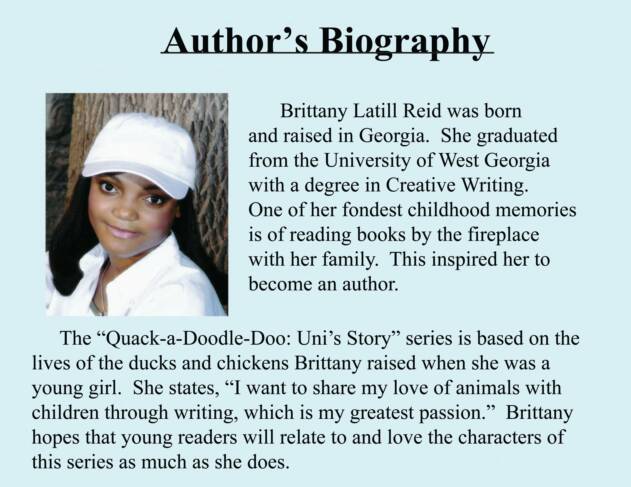 Author’s Biography

Brittany Latill Reid was born and raised in Georgia. She graduated from the University of West Georgia with a degree in Creative Writing. One of her fondest childhood memories is of reading books by the fireplace with her family. This inspired her to become an author.

The “Quack-a-Doodle-Doo: Uni’s Story” series is based on the lives of the ducks and chickens Brittany raised when she was a young girl. She states, “I want to share my love of animals with children through writing, which is my greatest passion.” Brittany hopes that young readers will relate to and love the characters of this series as much as she does.